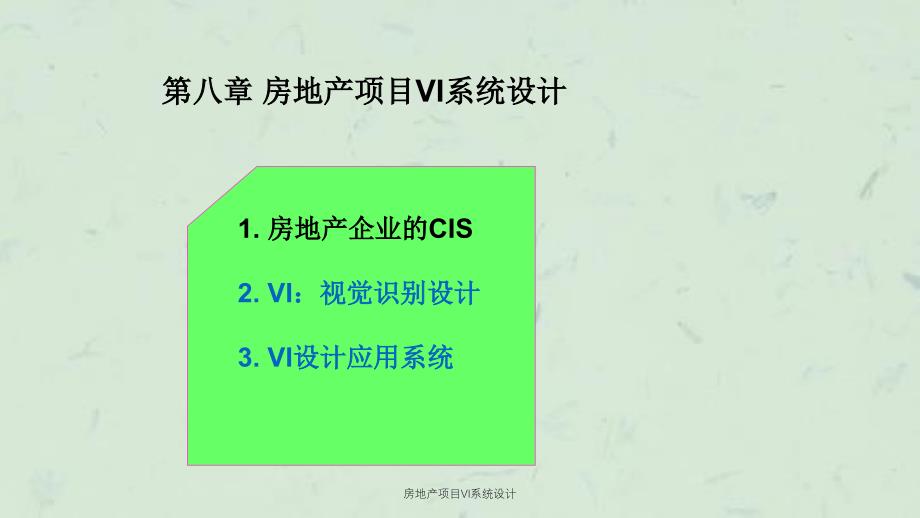 第八章 房地产项目VI系统设计

1. 房地产企业的CIS

2. VI：视觉识别设计

3. VI设计应用系统

房地产项目VI系统设计